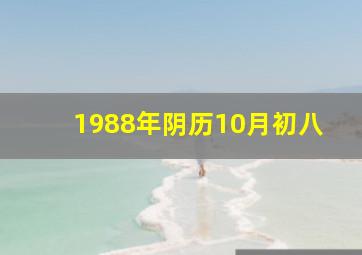 1988年阴历10月初八